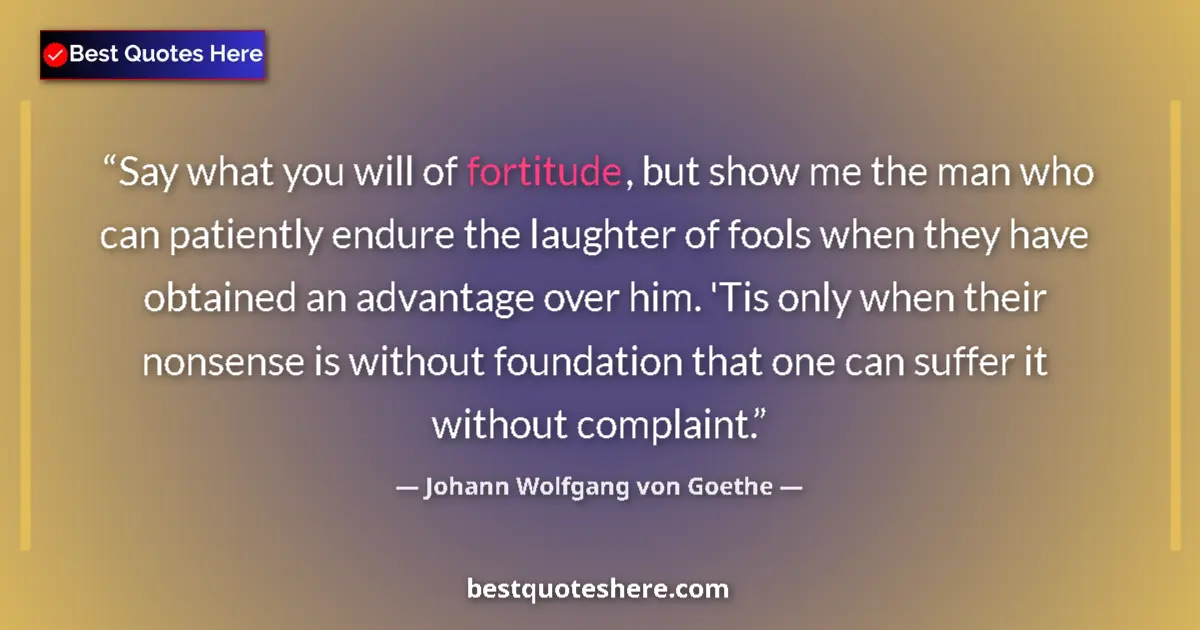 Best Quotes Here

“Say what you will of fortitude, but show me the man who can patiently endure the laughter of fools when they have obtained an advantage over him. 'Tis only when their nonsense is without foundation that one can suffer it without complaint.”

— Johann Wolfgang von Goethe —

bestquoteshere.com